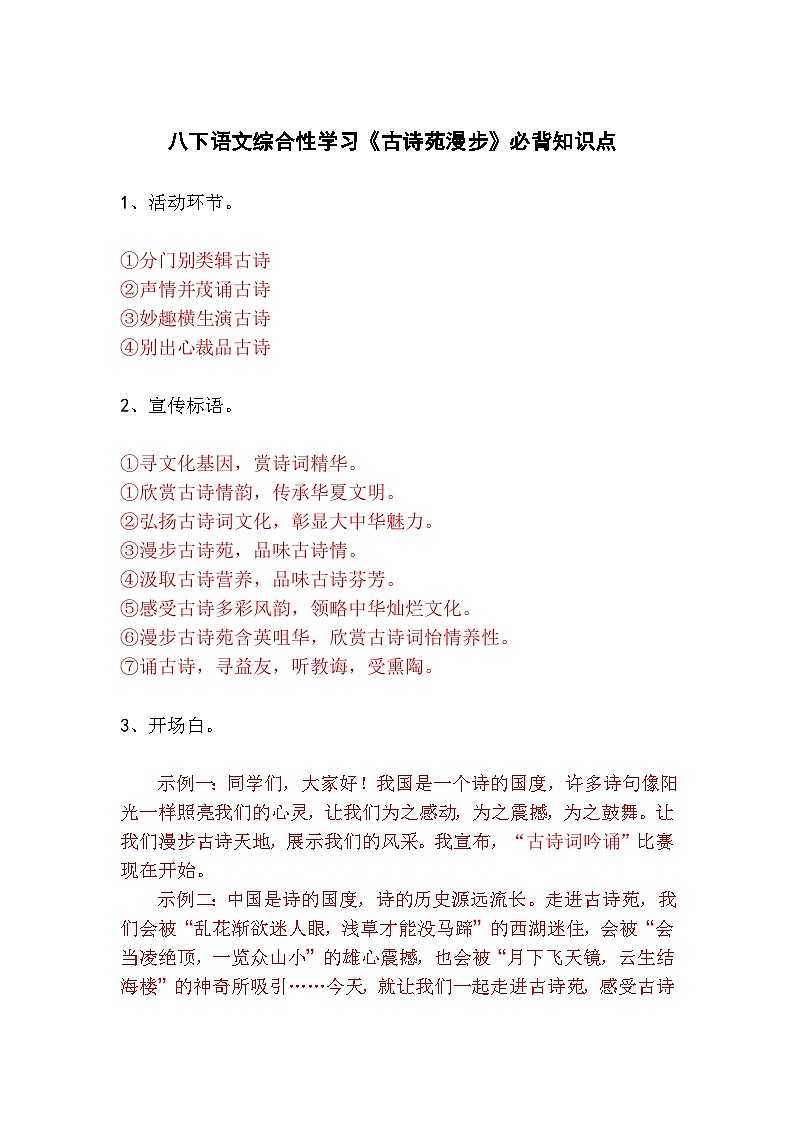 八下语文综合性学习《古诗苑漫步》必背知识点

1、活动环节。

①分门别类辑古诗
②声情并茂诵古诗
③妙趣横生演古诗
④别出心裁品古诗

2、宣传标语。

①寻文化基因，赏诗词精华。
①欣赏古诗情韵，传承华夏文明。
②弘扬古诗词文化，彰显大中华魅力。
③漫步古诗苑，品味古诗情。
④汲取古诗营养，品味古诗芬芳。
⑤感受古诗多彩风韵，领略中华灿烂文化。
⑥漫步古诗苑含英咀华，欣赏古诗词怡情养性。
⑦诵古诗，寻益友，听教诲，受熏陶。

3、开场白。

示例一：同学们，大家好！我国是一个诗的国度，许多诗句像阳光一样照亮我们的心灵，让我们为之感动，为之震撼，为之鼓舞。让我们漫步古诗天地，展示我们的风采。我宣布，“古诗词吟诵”比赛现在开始。

示例二：中国是诗的国度，诗的历史源远流长。走进古诗苑，我们会被“乱花渐欲迷人眼，浅草才能没马蹄”的西湖迷住，会被“会当凌绝顶，一览众山小”的雄心震撼，也会被“月下飞天镜，云生结海楼”的神奇所吸引……今天，就让我们一起走进古诗苑，感受古诗